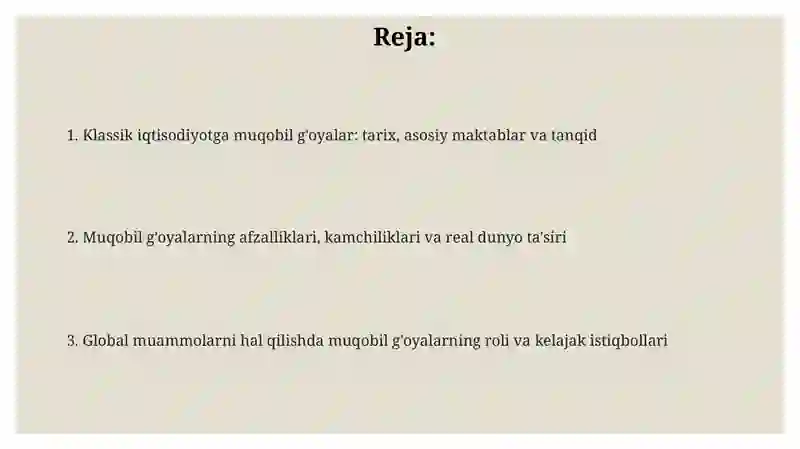 Reja:

1. Klassik iqtisodiyotga muqobil g'oyalar: tarix, asosiy maktablar va tanqid

2. Muqobil g'oyalarning afzalliklari, kamchiliklari va real dunyo ta'siri

3. Global muammolarni hal qilishda muqobil g'oyalarning roli va kelajak istiqbollari